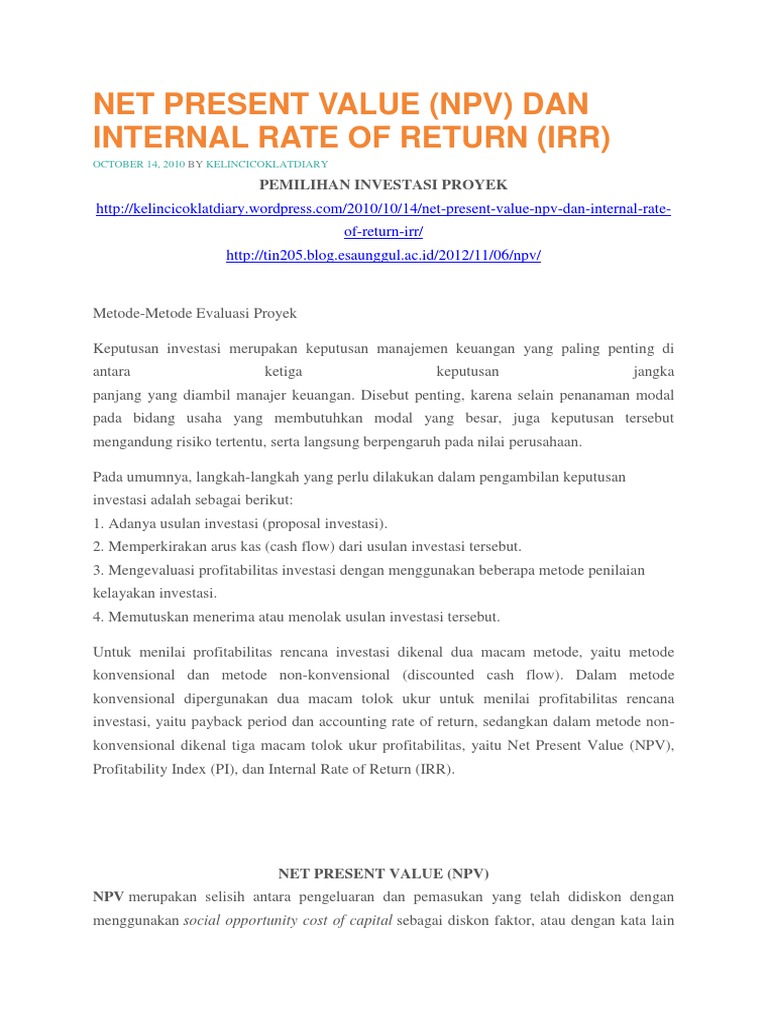 NET PRESENT VALUE (NPV) DAN INTERNAL RATE OF RETURN (IRR)

OCTOBER 14, 2010 BY KELINCICOKLATDIARY

PEMILIHAN INVESTASI PROYEK

http://kelincicoklatdiary.wordpress.com/2010/10/14/net-present-value-npv-dan-internal-rate-of-return-irr/

http://tin205.blog.esaunggul.ac.id/2012/11/06/npv/

Metode-Metode Evaluasi Proyek

Keputusan investasi merupakan keputusan manajemen keuangan yang paling penting di antara ketiga keputusan jangka panjang yang diambil manajer keuangan. Disebut penting, karena selain penanaman modal pada bidang usaha yang membutuhkan modal yang besar, juga keputusan tersebut mengandung risiko tertentu, serta langsung berpengaruh pada nilai perusahaan.

Pada umumnya, langkah-langkah yang perlu dilakukan dalam pengambilan keputusan investasi adalah sebagai berikut:
1. Adanya usulan investasi (proposal investasi).
2. Memperkirakan arus kas (cash flow) dari usulan investasi tersebut.
3. Mengevaluasi profitabilitas investasi dengan menggunakan beberapa metode penilaian kelayakan investasi.
4. Memutuskan menerima atau menolak usulan investasi tersebut.

Untuk menilai profitabilitas rencana investasi dikenal dua macam metode, yaitu metode konvensional dan metode non-konvensional (discounted cash flow). Dalam metode konvensional dipergunakan dua macam tolok ukur untuk menilai profitabilitas rencana investasi, yaitu payback period dan accounting rate of return, sedangkan dalam metode non-konvensional dikenal tiga macam tolok ukur profitabilitas, yaitu Net Present Value (NPV), Profitability Index (PI), dan Internal Rate of Return (IRR).

NET PRESENT VALUE (NPV)

NPV merupakan selisih antara pengeluaran dan pemasukan yang telah didiskon dengan menggunakan social opportunity cost of capital sebagai diskon faktor, atau dengan kata lain